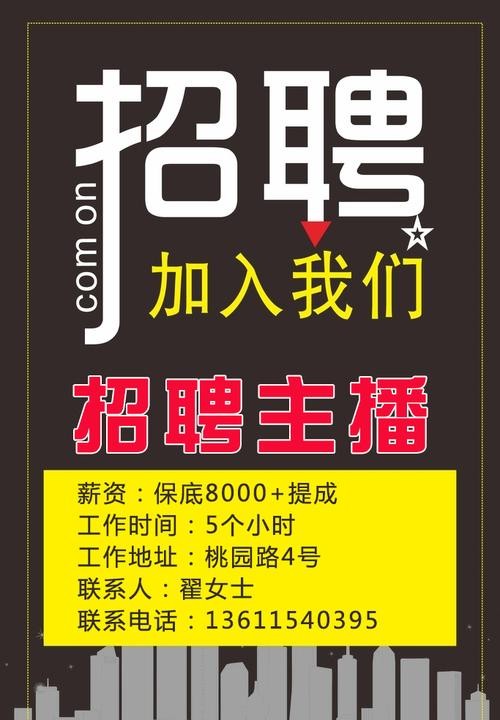 招聘

com on

加入我们

招聘主播

薪资：保底8000+提成
工作时间：5个小时
工作地址：桃园路4号
联系人：翟女士
联系电话：13611540395